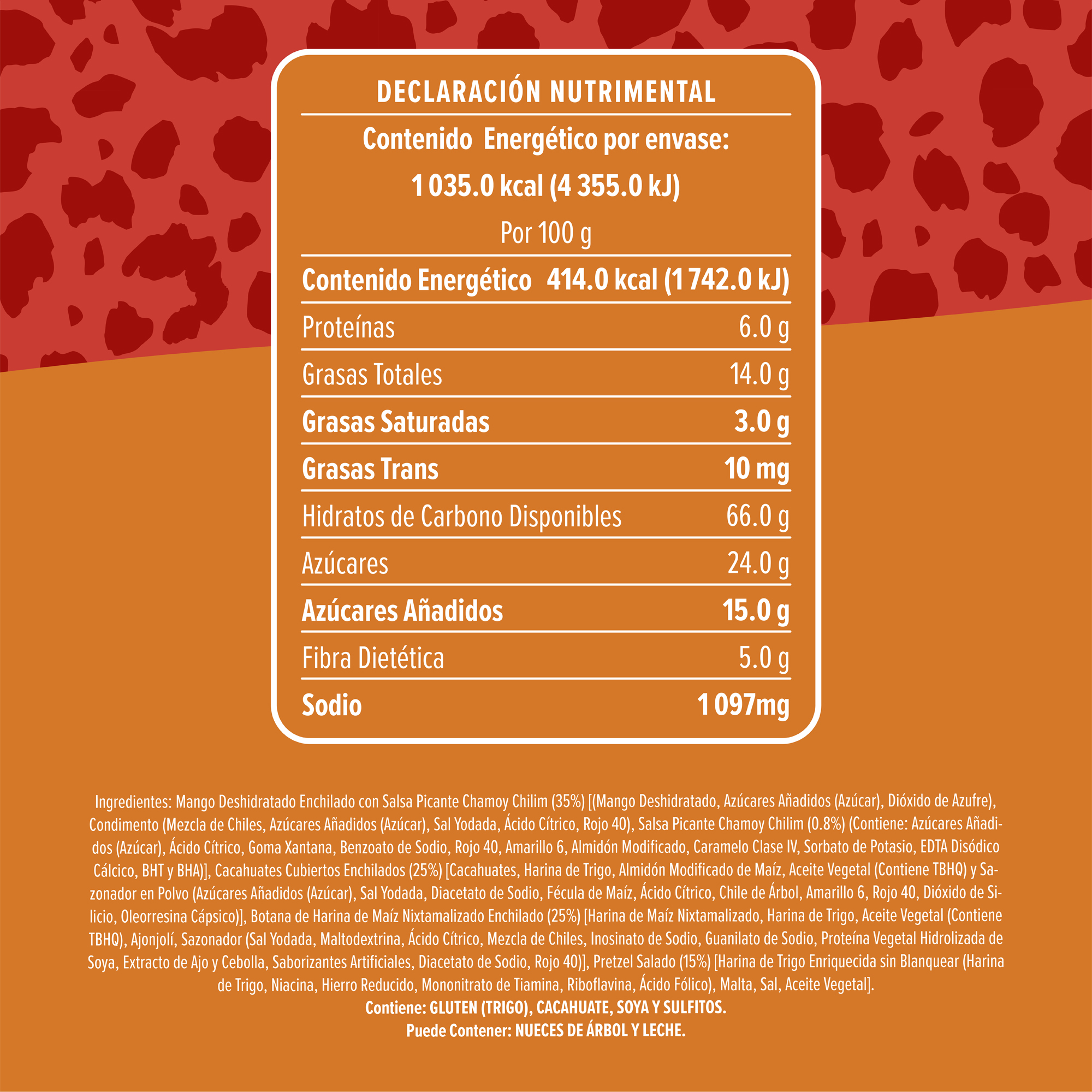 DECLARACIÓN NUTRIMENTAL

Contenido Energético por envase:

1 035.0 kcal (4 355.0 kJ)

Por 100 g

Contenido Energético 414.0 kcal (1 742.0 kJ)

Proteínas 6.0 g

Grasas Totales 14.0 g

Grasas Saturadas 3.0 g

Grasas Trans 10 mg

Hidratos de Carbono Disponibles 66.0 g

Azúcares 24.0 g

Azúcares Añadidos 15.0 g

Fibra Dietética 5.0 g

Sodio 1 097mg

Ingredientes: Mango Deshidratado Enchilado con Salsa Picante Chamoy Chilim (35%) [(Mango Deshidratado, Azúcares Añadidos (Azúcar), Dióxido de Azufre), Condimento (Mezcla de Chiles, Azúcares Añadidos (Azúcar), Sal Yodada, Ácido Cítrico, Rojo 40), Salsa Picante Chamoy Chilim (0.8%) (Contiene: Azúcares Añadidos (Azúcar), Ácido Cítrico, Goma Xantana, Benzoato de Sodio, Rojo 40, Amarillo 6, Almidón Modificado, Caramelo Clase IV, Sorbato de Potasio, EDTA Disódico Cálcico, BHT y BHA)], Cacahuates Cubiertos Enchilados (25%) [Cacahuates, Harina de Trigo, Almidón Modificado de Maíz, Aceite Vegetal (Contiene TBHQ) y Sazonador en Polvo (Azúcares Añadidos (Azúcar), Sal Yodada, Diacetato de Sodio, Fécula de Maíz, Ácido Cítrico, Chile de Árbol, Amarillo 6, Rojo 40, Dióxido de Silicio, Oleorresina Cápsico)], Botana de Harina de Maíz Nixtamalizado Enchilado (25%) [Harina de Maíz Nixtamalizado, Harina de Trigo, Aceite Vegetal (Contiene TBHQ), Ajonjolí, Sazonador (Sal Yodada, Maltodextrina, Ácido Cítrico, Mezcla de Chiles, Inosinato de Sodio, Guanilato de Sodio, Proteína Vegetal Hidrolizada de Soya, Extracto de Ajo y Cebolla, Saborizantes Artificiales, Diacetato de Sodio, Rojo 40)], Pretzel Salado (15%) [Harina de Trigo Enriquecida sin Blanquear (Harina de Trigo, Niacina, Hierro Reducido, Mononitrato de Tiamina, Riboflavina, Ácido Fólico), Malta, Sal, Aceite Vegetal].

Contiene: GLUTEN (TRIGO), CACAHUATE, SOYA Y SULFITOS.
Puede Contener: NUECES DE ÁRBOL Y LECHE.